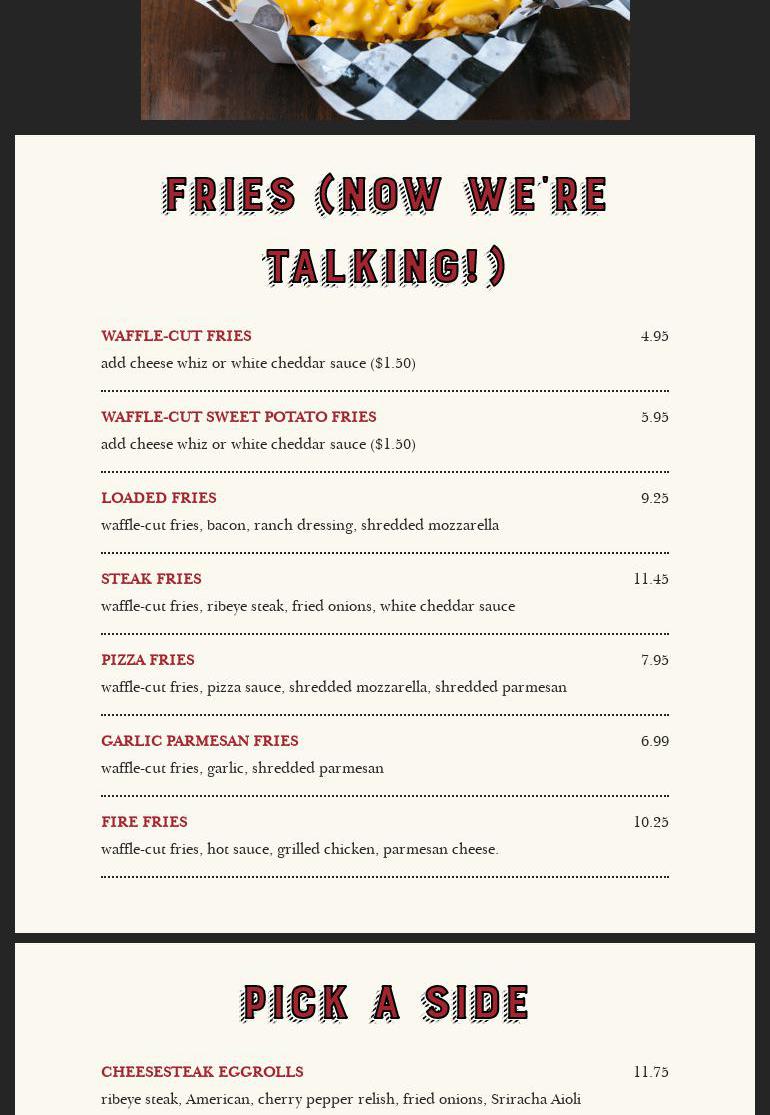 FRIES (NOW WE'RE TALKING!)

WAFFLE-CUT FRIES 4.95
add cheese whiz or white cheddar sauce ($1.50)

WAFFLE-CUT SWEET POTATO FRIES 5.95
add cheese whiz or white cheddar sauce ($1.50)

LOADED FRIES 9.25
waffle-cut fries, bacon, ranch dressing, shredded mozzarella

STEAK FRIES 11.45
waffle-cut fries, ribeye steak, fried onions, white cheddar sauce

PIZZA FRIES 7.95
waffle-cut fries, pizza sauce, shredded mozzarella, shredded parmesan

GARLIC PARMESAN FRIES 6.99
waffle-cut fries, garlic, shredded parmesan

FIRE FRIES 10.25
waffle-cut fries, hot sauce, grilled chicken, parmesan cheese.

PICK A SIDE

CHEESESTEAK EGGROLLS 11.75
ribeye steak, American, cherry pepper relish, fried onions, Sriracha Aioli